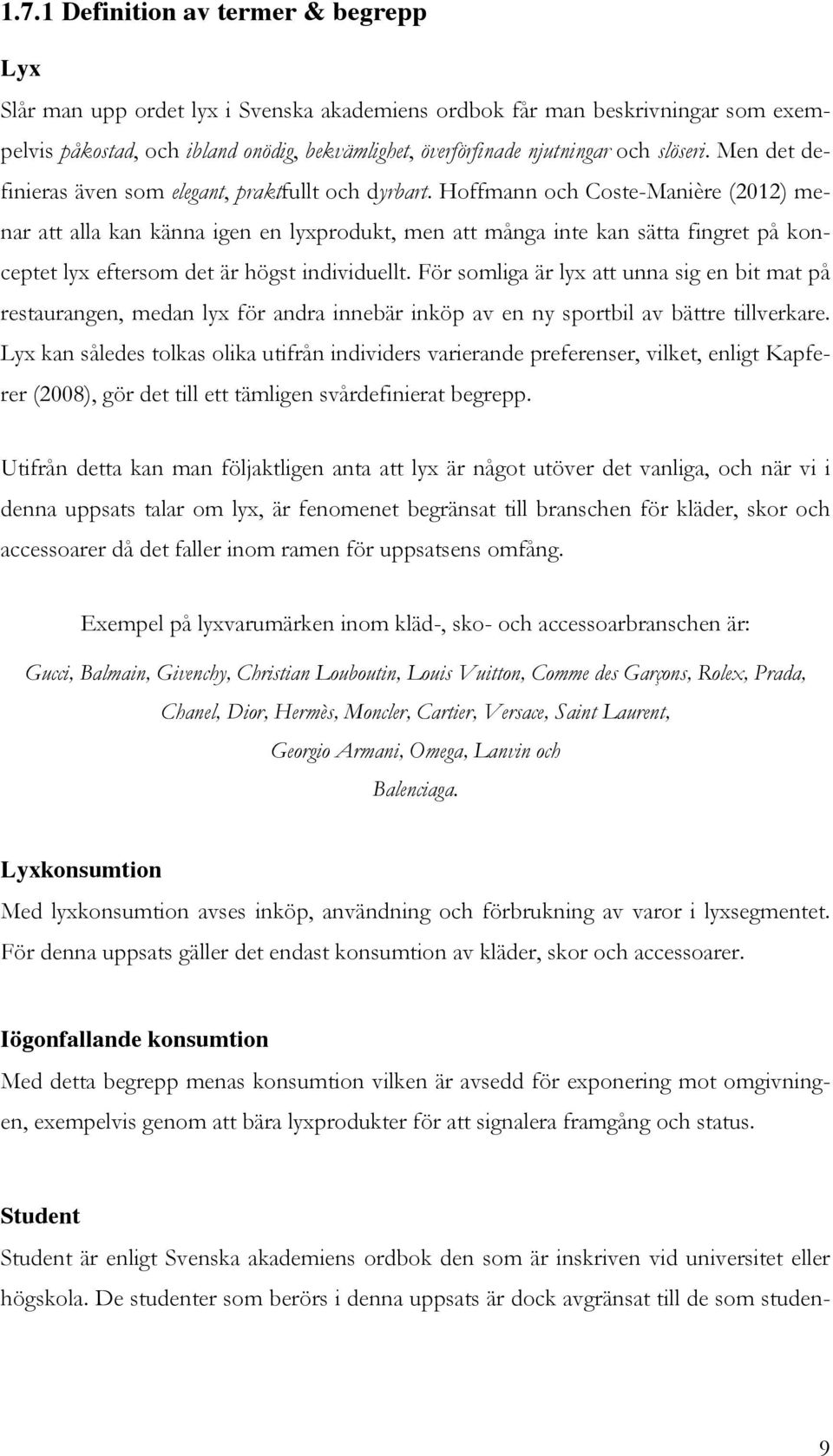 1.7.1 Definition av termer & begrepp

Lyx

Slår man upp ordet lyx i Svenska akademiens ordbok får man beskrivningar som exempelvis påkostad, och ibland onödig, bekvämlighet, överförfinade njutningar och slöseri. Men det definieras även som elegant, praktfullt och dyrbart. Hoffmann och Coste-Manière (2012) menar att alla kan känna igen en lyxprodukt, men att många inte kan sätta fingret på konceptet lyx eftersom det är högst individuellt. För somliga är lyx att unna sig en bit mat på restaurangen, medan lyx för andra innebär inköp av en ny sportbil av bättre tillverkare. Lyx kan således tolkas olika utifrån individers varierande preferenser, vilket, enligt Kapferer (2008), gör det till ett tämligen svårdefinierat begrepp.

Utifrån detta kan man följaktligen anta att lyx är något utöver det vanliga, och när vi i denna uppsats talar om lyx, är fenomenet begränsat till branschen för kläder, skor och accessoarer då det faller inom ramen för uppsatsens omfång.

Exempel på lyxvarumärken inom kläd-, sko- och accessoarbranschen är:

Gucci, Balmain, Givenchy, Christian Louboutin, Louis Vuitton, Comme des Garçons, Rolex, Prada, Chanel, Dior, Hermès, Moncler, Cartier, Versace, Saint Laurent, Georgio Armani, Omega, Lanvin och Balenciaga.

Lyxkonsumtion

Med lyxkonsumtion avses inköp, användning och förbrukning av varor i lyxsegmentet. För denna uppsats gäller det endast konsumtion av kläder, skor och accessoarer.

Iögonfallande konsumtion

Med detta begrepp menas konsumtion vilken är avsedd för exponering mot omgivningen, exempelvis genom att bära lyxprodukter för att signalera framgång och status.

Student

Student är enligt Svenska akademiens ordbok den som är inskriven vid universitet eller högskola. De studenter som berörs i denna uppsats är dock avgränsat till de som studen-

9